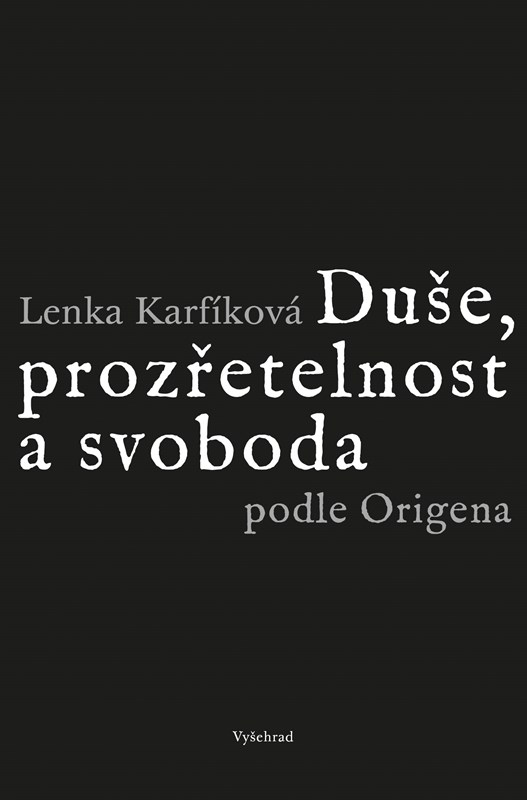 Lenka Karfíková Duše, prozřetelnost a svoboda podle Origena

Vyšehrad